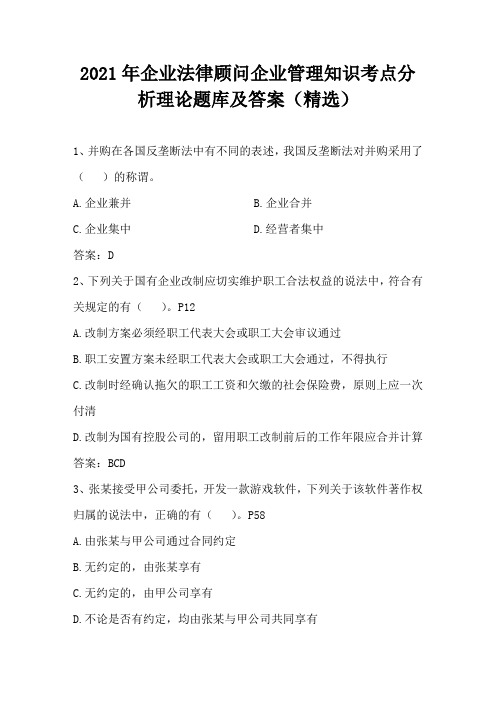 2021年企业法律顾问企业管理知识考点分析理论题库及答案（精选）

1、并购在各国反垄断法中有不同的表述，我国反垄断法对并购采用了（　）的称谓。

A.企业兼并

B.企业合并

C.企业集中

D.经营者集中

答案：D

2、下列关于国有企业改制应切实维护职工合法权益的说法中，符合有关规定的有（　）。P12

A.改制方案必须经职工代表大会或职工大会审议通过

B.职工安置方案未经职工代表大会或职工大会通过，不得执行

C.改制时经确认拖欠的职工工资和欠缴的社会保险费，原则上应一次付清

D.改制为国有控股公司的，留用职工改制前后的工作年限应合并计算

答案：BCD

3、张某接受甲公司委托，开发一款游戏软件，下列关于该软件著作权归属的说法中，正确的有（　）。P58

A.由张某与甲公司通过合同约定

B.无约定的，由张某享有

C.无约定的，由甲公司享有

D.不论是否有约定，均由张某与甲公司共同享有